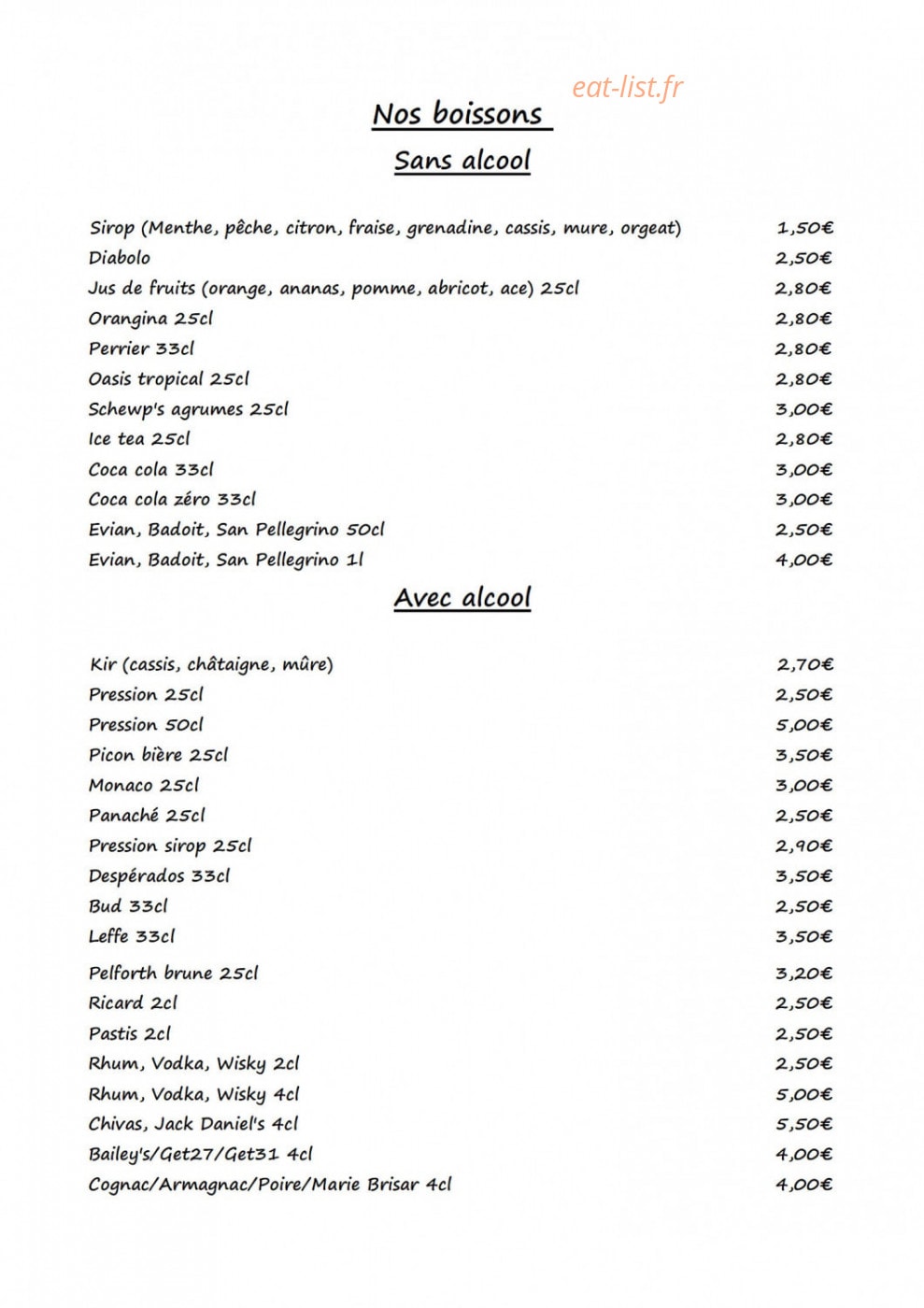 Nos boissons

Sans alcool

Sirop (Menthe, pêche, citron, fraise, grenadine, cassis, mure, orgeat) 1,50€
Diabolo 2,50€
Jus de fruits (orange, ananas, pomme, abricot, ace) 25cl 2,80€
Orangina 25cl 2,80€
Perrier 33cl 2,80€
Oasis tropical 25cl 2,80€
Schewp's agrumes 25cl 3,00€
Ice tea 25cl 2,80€
Coca cola 33cl 3,00€
Coca cola zéro 33cl 3,00€
Evian, Badoit, San Pellegrino 50cl 2,50€
Evian, Badoit, San Pellegrino 1l 4,00€

Avec alcool

Kir (cassis, châtaigne, mûre) 2,70€
Pression 25cl 2,50€
Pression 50cl 5,00€
Picon bière 25cl 3,50€
Monaco 25cl 3,00€
Panaché 25cl 2,50€
Pression sirop 25cl 2,90€
Despérados 33cl 3,50€
Bud 33cl 2,50€
Leffe 33cl 3,50€
Pelforth brune 25cl 3,20€
Ricard 2cl 2,50€
Pastis 2cl 2,50€
Rhum, Vodka, Wisky 2cl 2,50€
Rhum, Vodka, Wisky 4cl 5,00€
Chivas, Jack Daniel's 4cl 5,50€
Bailey's/Get27/Get31 4cl 4,00€
Cognac/Armagnac/Poire/Marie Brisar 4cl 4,00€

eat-list.fr